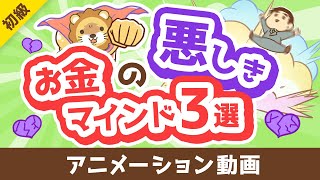 初級

悪しき
お金の
マインド3選

アニメーション動画